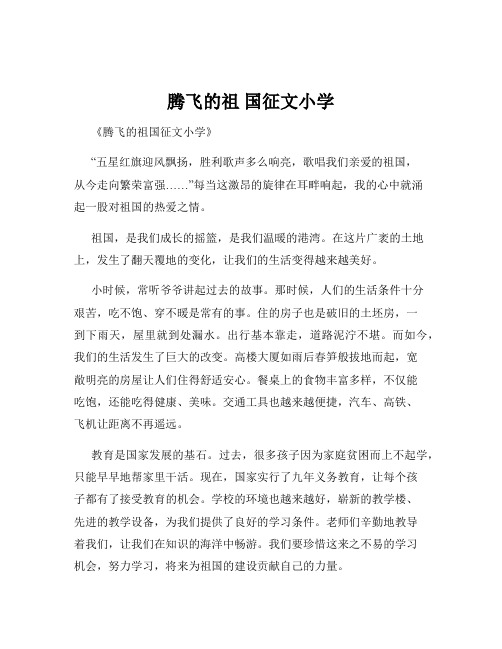 腾飞的祖 国征文小学

《腾飞的祖国征文小学》

“五星红旗迎风飘扬，胜利歌声多么响亮，歌唱我们亲爱的祖国，从今走向繁荣富强……”每当这激昂的旋律在耳畔响起，我的心中就涌起一股对祖国的热爱之情。

祖国，是我们成长的摇篮，是我们温暖的港湾。在这片广袤的土地上，发生了翻天覆地的变化，让我们的生活变得越来越美好。

小时候，常听爷爷讲起过去的故事。那时候，人们的生活条件十分艰苦，吃不饱、穿不暖是常有的事。住的房子也是破旧的土坯房，一到下雨天，屋里就到处漏水。出行基本靠走，道路泥泞不堪。而如今，我们的生活发生了巨大的改变。高楼大厦如雨后春笋般拔地而起，宽敞明亮的房屋让人们住得舒适安心。餐桌上的食物丰富多样，不仅能吃饱，还能吃得健康、美味。交通工具也越来越便捷，汽车、高铁、飞机让距离不再遥远。

教育是国家发展的基石。过去，很多孩子因为家庭贫困而上不起学，只能早早地帮家里干活。现在，国家实行了九年义务教育，让每个孩子都有了接受教育的机会。学校的环境也越来越好，崭新的教学楼、先进的教学设备，为我们提供了良好的学习条件。老师们辛勤地教导着我们，让我们在知识的海洋中畅游。我们要珍惜这来之不易的学习机会，努力学习，将来为祖国的建设贡献自己的力量。